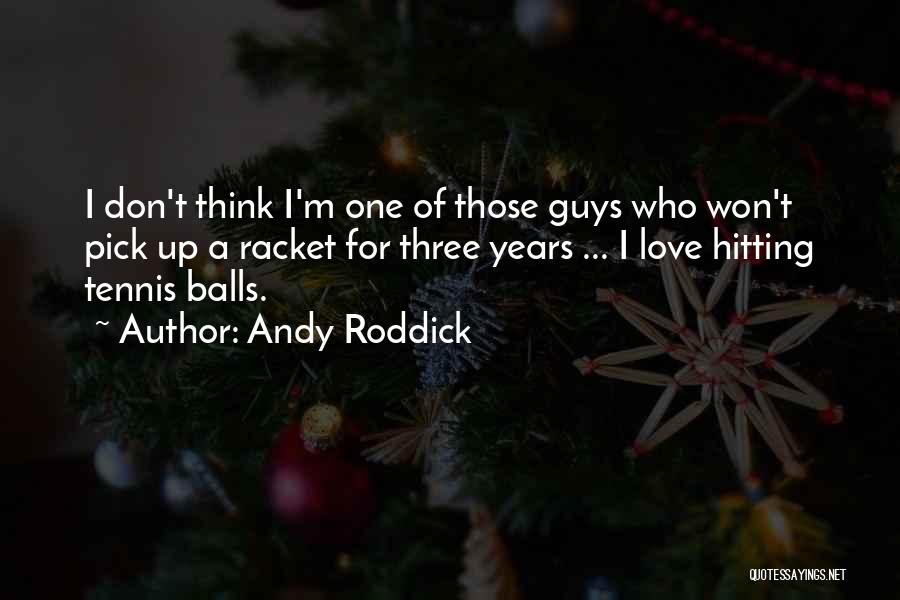 I don't think I'm one of those guys who won't pick up a racket for three years ... I love hitting tennis balls.

~ Author: Andy Roddick

QUOTESSAYINGS.NET